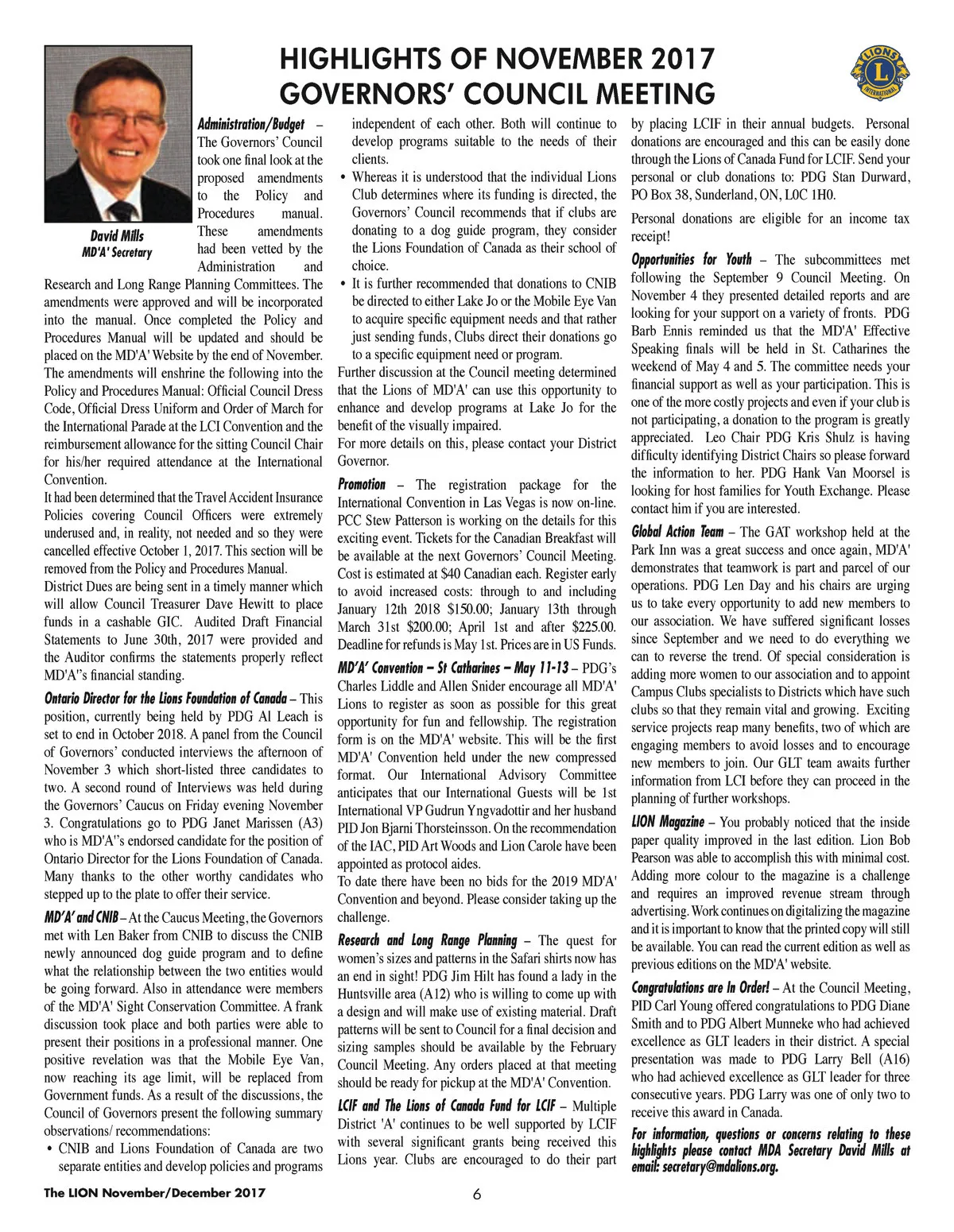 HIGHLIGHTS OF NOVEMBER 2017
GOVERNORS' COUNCIL MEETING

LIONS INTERNATIONAL

David Mills
MD'A' Secretary

Administration/Budget – The Governors' Council took one final look at the proposed amendments to the Policy and Procedures manual. These amendments had been vetted by the Administration and Research and Long Range Planning Committees. The amendments were approved and will be incorporated into the manual. Once completed the Policy and Procedures Manual will be updated and should be placed on the MD'A' Website by the end of November. The amendments will enshrine the following into the Policy and Procedures Manual: Official Council Dress Code, Official Dress Uniform and Order of March for the International Parade at the LCI Convention and the reimbursement allowance for the sitting Council Chair for his/her required attendance at the International Convention.

It had been determined that the Travel Accident Insurance Policies covering Council Officers were extremely underused and, in reality, not needed and so they were cancelled effective October 1, 2017. This section will be removed from the Policy and Procedures Manual.

District Dues are being sent in a timely manner which will allow Council Treasurer Dave Hewitt to place funds in a cashable GIC. Audited Draft Financial Statements to June 30th, 2017 were provided and the Auditor confirms the statements properly reflect MD'A''s financial standing.

Ontario Director for the Lions Foundation of Canada – This position, currently being held by PDG Al Leach is set to end in October 2018. A panel from the Council of Governors' conducted interviews the afternoon of November 3 which short-listed three candidates to two. A second round of Interviews was held during the Governors' Caucus on Friday evening November 3. Congratulations go to PDG Janet Marissen (A3) who is MD'A''s endorsed candidate for the position of Ontario Director for the Lions Foundation of Canada. Many thanks to the other worthy candidates who stepped up to the plate to offer their service.

MD'A' and CNIB – At the Caucus Meeting, the Governors met with Len Baker from CNIB to discuss the CNIB newly announced dog guide program and to define what the relationship between the two entities would be going forward. Also in attendance were members of the MD'A' Sight Conservation Committee. A frank discussion took place and both parties were able to present their positions in a professional manner. One positive revelation was that the Mobile Eye Van, now reaching its age limit, will be replaced from Government funds. As a result of the discussions, the Council of Governors present the following summary observations/ recommendations:

• CNIB and Lions Foundation of Canada are two separate entities and develop policies and programs independent of each other. Both will continue to develop programs suitable to the needs of their clients.
• Whereas it is understood that the individual Lions Club determines where its funding is directed, the Governors' Council recommends that if clubs are donating to a dog guide program, they consider the Lions Foundation of Canada as their school of choice.
• It is further recommended that donations to CNIB be directed to either Lake Jo or the Mobile Eye Van to acquire specific equipment needs and that rather just sending funds, Clubs direct their donations go to a specific equipment need or program.

Further discussion at the Council meeting determined that the Lions of MD'A' can use this opportunity to enhance and develop programs at Lake Jo for the benefit of the visually impaired.

For more details on this, please contact your District Governor.

Promotion – The registration package for the International Convention in Las Vegas is now on-line. PCC Stew Patterson is working on the details for this exciting event. Tickets for the Canadian Breakfast will be available at the next Governors' Council Meeting. Cost is estimated at $40 Canadian each. Register early to avoid increased costs: through to and including January 12th 2018 $150.00; January 13th through March 31st $200.00; April 1st and after $225.00. Deadline for refunds is May 1st. Prices are in US Funds.

MD'A' Convention – St Catharines – May 11-13 – PDG's Charles Liddle and Allen Snider encourage all MD'A' Lions to register as soon as possible for this great opportunity for fun and fellowship. The registration form is on the MD'A' website. This will be the first MD'A' Convention held under the new compressed format. Our International Advisory Committee anticipates that our International Guests will be 1st International VP Gudrun Yngvadottir and her husband PID Jon Bjarni Thorsteinsson. On the recommendation of the IAC, PID Art Woods and Lion Carole have been appointed as protocol aides.

To date there have been no bids for the 2019 MD'A' Convention and beyond. Please consider taking up the challenge.

Research and Long Range Planning – The quest for women's sizes and patterns in the Safari shirts now has an end in sight! PDG Jim Hilt has found a lady in the Huntsville area (A12) who is willing to come up with a design and will make use of existing material. Draft patterns will be sent to Council for a final decision and sizing samples should be available by the February Council Meeting. Any orders placed at that meeting should be ready for pickup at the MD'A' Convention.

LCIF and The Lions of Canada Fund for LCIF – Multiple District 'A' continues to be well supported by LCIF with several significant grants being received this Lions year. Clubs are encouraged to do their part by placing LCIF in their annual budgets. Personal donations are encouraged and this can be easily done through the Lions of Canada Fund for LCIF. Send your personal or club donations to: PDG Stan Durward, PO Box 38, Sunderland, ON, L0C 1H0.

Personal donations are eligible for an income tax receipt!

Opportunities for Youth – The subcommittees met following the September 9 Council Meeting. On November 4 they presented detailed reports and are looking for your support on a variety of fronts. PDG Barb Ennis reminded us that the MD'A' Effective Speaking finals will be held in St. Catharines the weekend of May 4 and 5. The committee needs your financial support as well as your participation. This is one of the more costly projects and even if your club is not participating, a donation to the program is greatly appreciated. Leo Chair PDG Kris Shulz is having difficulty identifying District Chairs so please forward the information to her. PDG Hank Van Moorsel is looking for host families for Youth Exchange. Please contact him if you are interested.

Global Action Team – The GAT workshop held at the Park Inn was a great success and once again, MD'A' demonstrates that teamwork is part and parcel of our operations. PDG Len Day and his chairs are urging us to take every opportunity to add new members to our association. We have suffered significant losses since September and we need to do everything we can to reverse the trend. Of special consideration is adding more women to our association and to appoint Campus Clubs specialists to Districts which have such clubs so that they remain vital and growing. Exciting service projects reap many benefits, two of which are engaging members to avoid losses and to encourage new members to join. Our GLT team awaits further information from LCI before they can proceed in the planning of further workshops.

LION Magazine – You probably noticed that the inside paper quality improved in the last edition. Lion Bob Pearson was able to accomplish this with minimal cost. Adding more colour to the magazine is a challenge and requires an improved revenue stream through advertising. Work continues on digitalizing the magazine and it is important to know that the printed copy will still be available. You can read the current edition as well as previous editions on the MD'A' website.

Congratulations are In Order! – At the Council Meeting, PID Carl Young offered congratulations to PDG Diane Smith and to PDG Albert Munneke who had achieved excellence as GLT leaders in their district. A special presentation was made to PDG Larry Bell (A16) who had achieved excellence as GLT leader for three consecutive years. PDG Larry was one of only two to receive this award in Canada.

For information, questions or concerns relating to these highlights please contact MDA Secretary David Mills at email: secretary@mdalions.org.

The LION November/December 2017 6